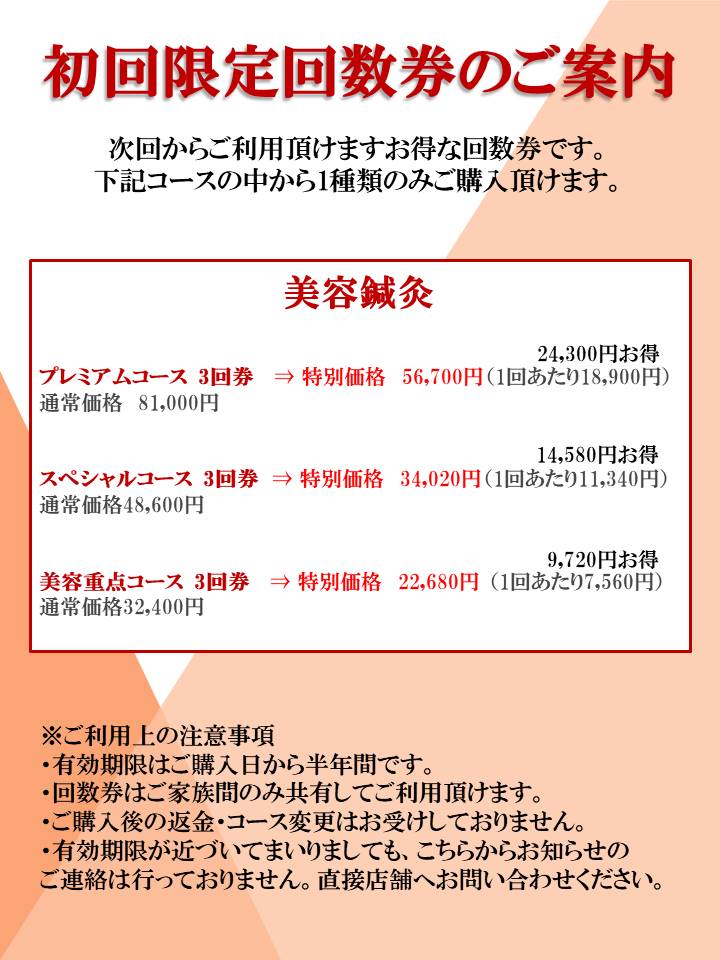 初回限定回数券のご案内

次回からご利用頂けますお得な回数券です。
下記コースの中から1種類のみご購入頂けます。

美容鍼灸

24,300円お得
プレミアムコース 3回券 ⇒ 特別価格 56,700円（1回あたり18,900円）
通常価格 81,000円

14,580円お得
スペシャルコース 3回券 ⇒ 特別価格 34,020円（1回あたり11,340円）
通常価格48,600円

9,720円お得
美容重点コース 3回券 ⇒ 特別価格 22,680円（1回あたり7,560円）
通常価格32,400円

※ご利用上の注意事項
・有効期限はご購入日から半年間です。
・回数券はご家族間のみ共有してご利用頂けます。
・ご購入後の返金・コース変更はお受けしておりません。
・有効期限が近づいてまいりましても、こちらからお知らせのご連絡は行っておりません。直接店舗へお問い合わせください。